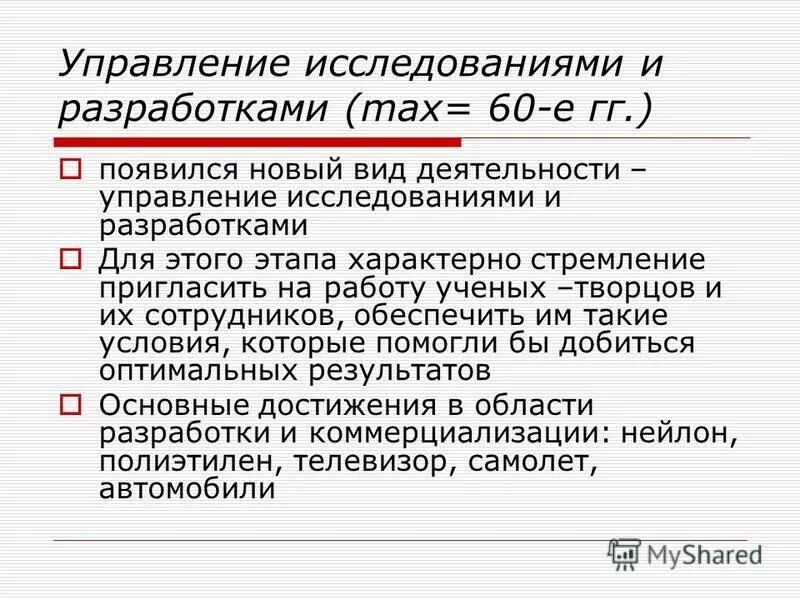 Управление исследованиями и разработками (max= 60-е гг.)

появился новый вид деятельности – управление исследованиями и разработками

Для этого этапа характерно стремление пригласить на работу ученых –творцов и их сотрудников, обеспечить им такие условия, которые помогли бы добиться оптимальных результатов

Основные достижения в области разработки и коммерциализации: нейлон, полиэтилен, телевизор, самолет, автомобили

MyShared